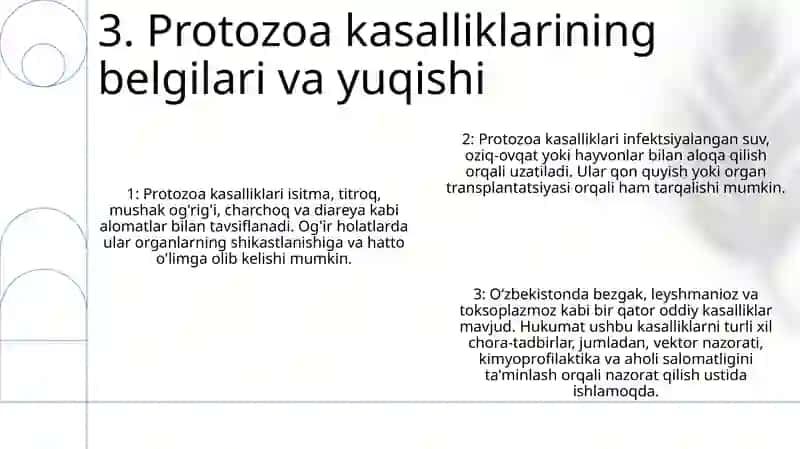 3. Protozoa kasalliklarining belgilari va yuqishi

1: Protozoa kasalliklari isitma, titroq, mushak og'rig'i, charchoq va diareya kabi alomatlar bilan tavsiflanadi. Og'ir holatlarda ular organlarning shikastlanishiga va hatto o'limga olib kelishi mumkin.

2: Protozoa kasalliklari infektsiyalangan suv, oziq-ovqat yoki hayvonlar bilan aloqa qilish orqali uzatiladi. Ular qon quyish yoki organ transplantatsiyasi orqali ham tarqalishi mumkin.

3: O'zbekistonda bezgak, leyshmanioz va toksoplazmoz kabi bir qator oddiy kasalliklar mavjud. Hukumat ushbu kasalliklarni turli xil chora-tadbirlar, jumladan, vektor nazorati, kimyoprofilaktika va aholi salomatligini ta'minlash orqali nazorat qilish ustida ishlamoqda.